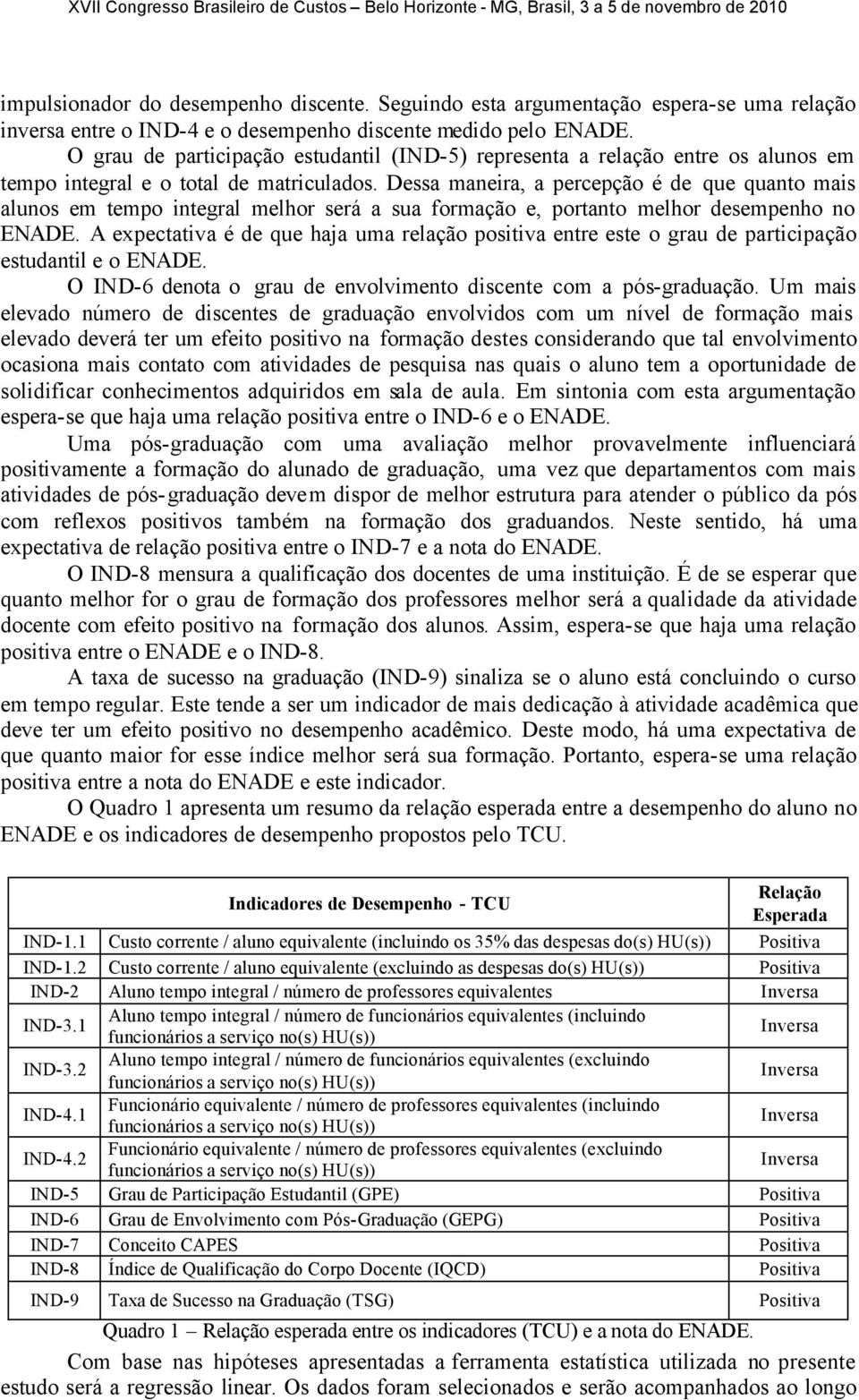 XVII Congresso Brasileiro de Custos – Belo Horizonte - MG, Brasil, 3 a 5 de novembro de 2010

impulsionador do desempenho discente. Seguindo esta argumentação espera-se uma relação inversa entre o IND-4 e o desempenho discente medido pelo ENADE.

O grau de participação estudantil (IND-5) representa a relação entre os alunos em tempo integral e o total de matriculados. Dessa maneira, a percepção é de que quanto mais alunos em tempo integral melhor será a sua formação e, portanto melhor desempenho no ENADE. A expectativa é de que haja uma relação positiva entre este o grau de participação estudantil e o ENADE.

O IND-6 denota o grau de envolvimento discente com a pós-graduação. Um mais elevado número de discentes de graduação envolvidos com um nível de formação mais elevado deverá ter um efeito positivo na formação destes considerando que tal envolvimento ocasiona mais contato com atividades de pesquisa nas quais o aluno tem a oportunidade de solidificar conhecimentos adquiridos em sala de aula. Em sintonia com esta argumentação espera-se que haja uma relação positiva entre o IND-6 e o ENADE.

Uma pós-graduação com uma avaliação melhor provavelmente influenciará positivamente a formação do alunado de graduação, uma vez que departamentos com mais atividades de pós-graduação devem dispor de melhor estrutura para atender o público da pós com reflexos positivos também na formação dos graduandos. Neste sentido, há uma expectativa de relação positiva entre o IND-7 e a nota do ENADE.

O IND-8 mensura a qualificação dos docentes de uma instituição. É de se esperar que quanto melhor for o grau de formação dos professores melhor será a qualidade da atividade docente com efeito positivo na formação dos alunos. Assim, espera-se que haja uma relação positiva entre o ENADE e o IND-8.

A taxa de sucesso na graduação (IND-9) sinaliza se o aluno está concluindo o curso em tempo regular. Este tende a ser um indicador de mais dedicação à atividade acadêmica que deve ter um efeito positivo no desempenho acadêmico. Deste modo, há uma expectativa de que quanto maior for esse índice melhor será sua formação. Portanto, espera-se uma relação positiva entre a nota do ENADE e este indicador.

O Quadro 1 apresenta um resumo da relação esperada entre a desempenho do aluno no ENADE e os indicadores de desempenho propostos pelo TCU.

| | Indicadores de Desempenho - TCU | Relação Esperada |
|---|---|---|
| IND-1.1 | Custo corrente / aluno equivalente (incluindo os 35% das despesas do(s) HU(s)) | Positiva |
| IND-1.2 | Custo corrente / aluno equivalente (excluindo as despesas do(s) HU(s)) | Positiva |
| IND-2 | Aluno tempo integral / número de professores equivalentes | Inversa |
| IND-3.1 | Aluno tempo integral / número de funcionários equivalentes (incluindo funcionários a serviço no(s) HU(s)) | Inversa |
| IND-3.2 | Aluno tempo integral / número de funcionários equivalentes (excluindo funcionários a serviço no(s) HU(s)) | Inversa |
| IND-4.1 | Funcionário equivalente / número de professores equivalentes (incluindo funcionários a serviço no(s) HU(s)) | Inversa |
| IND-4.2 | Funcionário equivalente / número de professores equivalentes (excluindo funcionários a serviço no(s) HU(s)) | Inversa |
| IND-5 | Grau de Participação Estudantil (GPE) | Positiva |
| IND-6 | Grau de Envolvimento com Pós-Graduação (GEPG) | Positiva |
| IND-7 | Conceito CAPES | Positiva |
| IND-8 | Índice de Qualificação do Corpo Docente (IQCD) | Positiva |
| IND-9 | Taxa de Sucesso na Graduação (TSG) | Positiva |

Quadro 1 – Relação esperada entre os indicadores (TCU) e a nota do ENADE.

Com base nas hipóteses apresentadas a ferramenta estatística utilizada no presente estudo será a regressão linear. Os dados foram selecionados e serão acompanhados ao longo